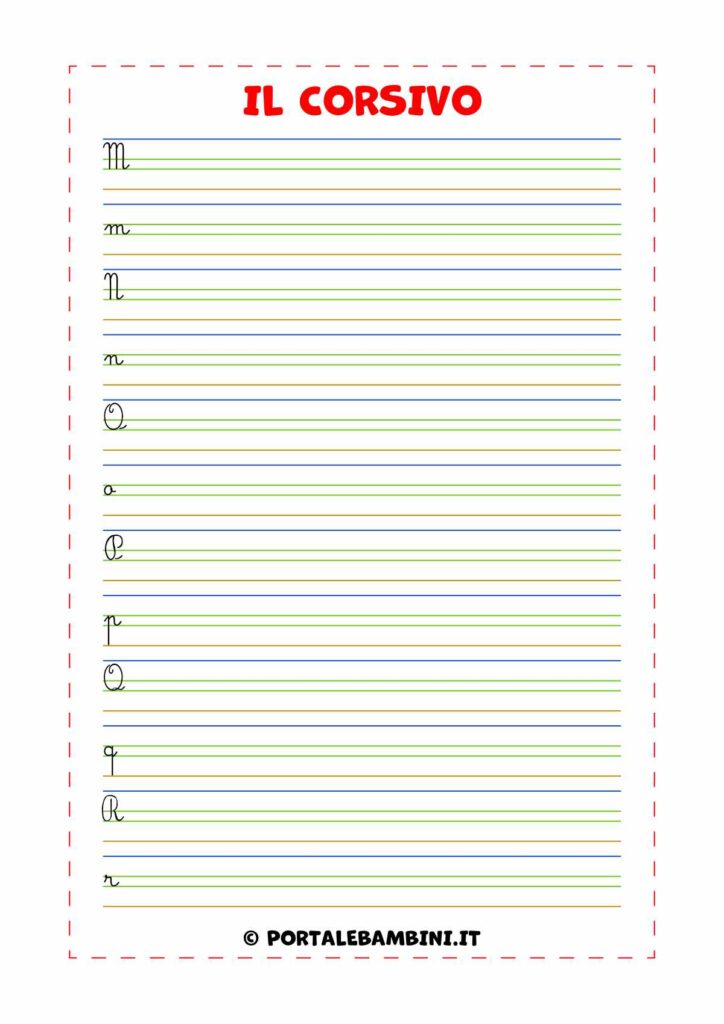 IL CORSIVO

M

m

N

n

O

o

P

p

Q

q

R

r

© PORTALEBAMBINI.IT